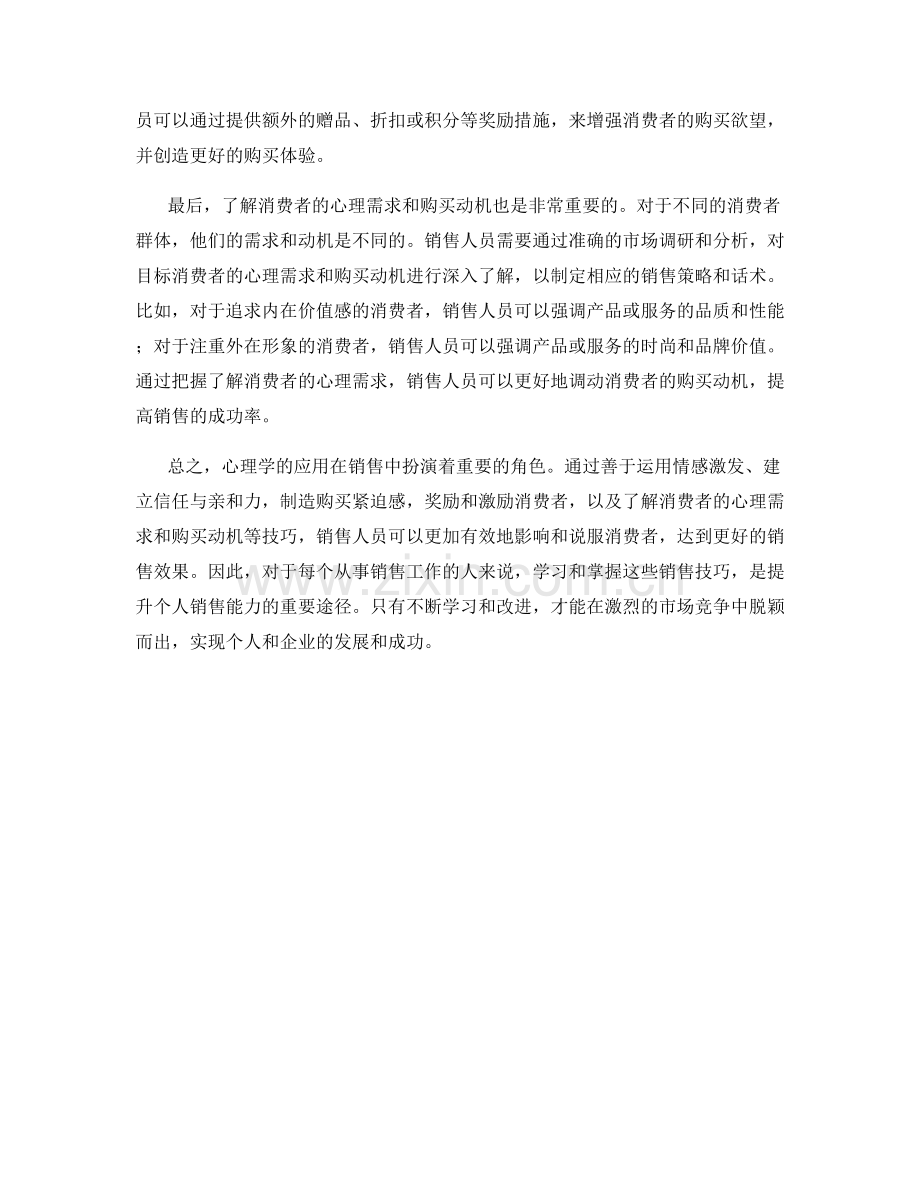 员可以通过提供额外的赠品、折扣或积分等奖励措施，来增强消费者的购买欲望，并创造更好的购买体验。

最后，了解消费者的心理需求和购买动机也是非常重要的。对于不同的消费者群体，他们的需求和动机是不同的。销售人员需要通过准确的市场调研和分析，对目标消费者的心理需求和购买动机进行深入了解，以制定相应的销售策略和话术。比如，对于追求内在价值感的消费者，销售人员可以强调产品或服务的品质和性能；对于注重外在形象的消费者，销售人员可以强调产品或服务的时尚和品牌价值。通过把握了解消费者的心理需求，销售人员可以更好地调动消费者的购买动机，提高销售的成功率。

总之，心理学的应用在销售中扮演着重要的角色。通过善于运用情感激发、建立信任与亲和力，制造购买紧迫感，奖励和激励消费者，以及了解消费者的心理需求和购买动机等技巧，销售人员可以更加有效地影响和说服消费者，达到更好的销售效果。因此，对于每个从事销售工作的人来说，学习和掌握这些销售技巧，是提升个人销售能力的重要途径。只有不断学习和改进，才能在激烈的市场竞争中脱颖而出，实现个人和企业的发展和成功。

www.zixin.com.cn